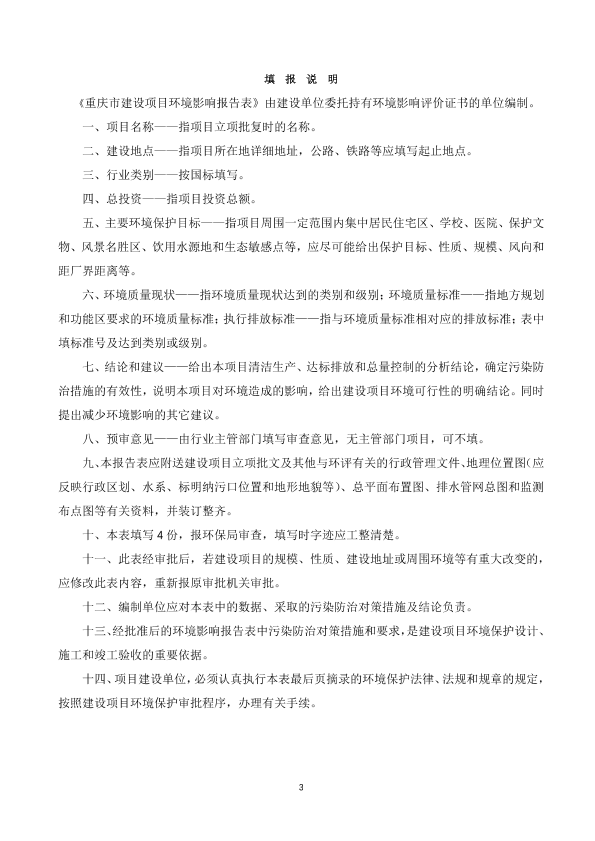 填 报 说 明

《重庆市建设项目环境影响报告表》由建设单位委托持有环境影响评价证书的单位编制。

一、项目名称——指项目立项批复时的名称。

二、建设地点——指项目所在地详细地址，公路、铁路等应填写起止地点。

三、行业类别——按国标填写。

四、总投资——指项目投资总额。

五、主要环境保护目标——指项目周围一定范围内集中居民住宅区、学校、医院、保护文物、风景名胜区、饮用水源地和生态敏感点等，应尽可能给出保护目标、性质、规模、风向和距厂界距离等。

六、环境质量现状——指环境质量现状达到的类别和级别；环境质量标准——指地方规划和功能区要求的环境质量标准；执行排放标准——指与环境质量标准相对应的排放标准；表中填标准号及达到类别或级别。

七、结论和建议——给出本项目清洁生产、达标排放和总量控制的分析结论，确定污染防治措施的有效性，说明本项目对环境造成的影响，给出建设项目环境可行性的明确结论。同时提出减少环境影响的其它建议。

八、预审意见——由行业主管部门填写审查意见，无主管部门项目，可不填。

九、本报告表应附送建设项目立项批文及其他与环评有关的行政管理文件、地理位置图(应反映行政区划、水系、标明纳污口位置和地形地貌等)、总平面布置图、排水管网总图和监测布点图等有关资料，并装订整齐。

十、本表填写 4 份，报环保局审查，填写时字迹应工整清楚。

十一、此表经审批后，若建设项目的规模、性质、建设地址或周围环境等有重大改变的，应修改此表内容，重新报原审批机关审批。

十二、编制单位应对本表中的数据、采取的污染防治对策措施及结论负责。

十三、经批准后的环境影响报告表中污染防治对策措施和要求，是建设项目环境保护设计、施工和竣工验收的重要依据。

十四、项目建设单位，必须认真执行本表最后页摘录的环境保护法律、法规和规章的规定，按照建设项目环境保护审批程序，办理有关手续。

3